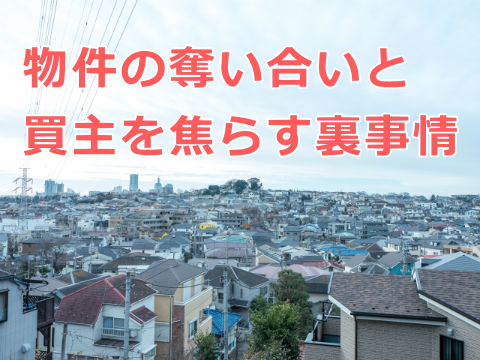 物件の奪い合いと
買主を焦らす裏事情